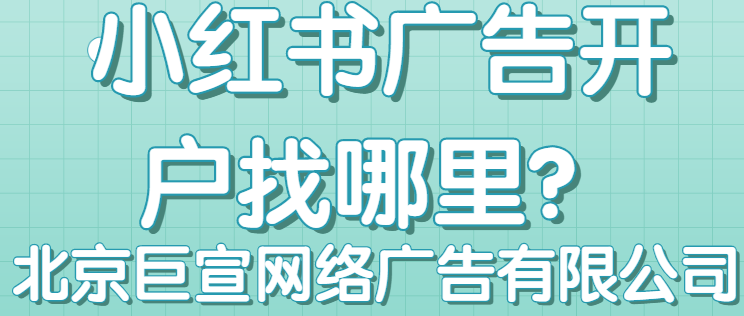 小红书广告开户找哪里？

北京巨宣网络广告有限公司